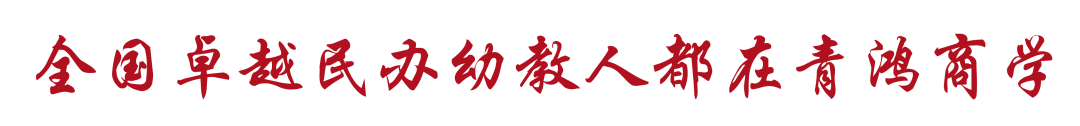 全国卓越民办幼教人都在青鸿商学